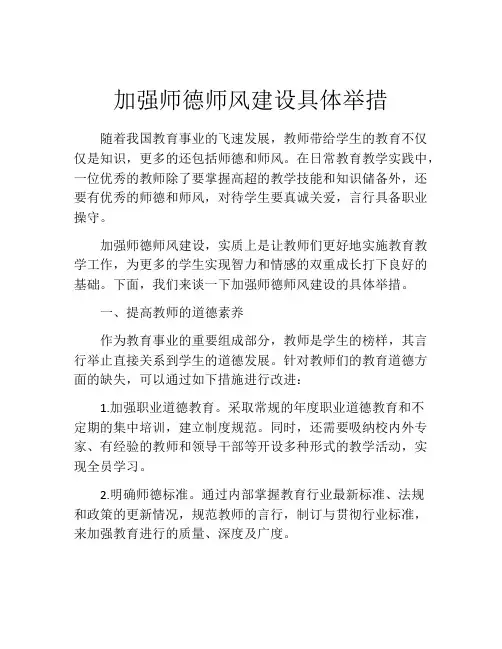 加强师德师风建设具体举措

随着我国教育事业的飞速发展，教师带给学生的教育不仅仅是知识，更多的还包括师德和师风。在日常教育教学实践中，一位优秀的教师除了要掌握高超的教学技能和知识储备外，还要有优秀的师德和师风，对待学生要真诚关爱，言行具备职业操守。

加强师德师风建设，实质上是让教师们更好地实施教育教学工作，为更多的学生实现智力和情感的双重成长打下良好的基础。下面，我们来谈一下加强师德师风建设的具体举措。

一、提高教师的道德素养

作为教育事业的重要组成部分，教师是学生的榜样，其言行举止直接关系到学生的道德发展。针对教师们的教育道德方面的缺失，可以通过如下措施进行改进：

1.加强职业道德教育。采取常规的年度职业道德教育和不定期的集中培训，建立制度规范。同时，还需要吸纳校内外专家、有经验的教师和领导干部等开设多种形式的教学活动，实现全员学习。

2.明确师德标准。通过内部掌握教育行业最新标准、法规和政策的更新情况，规范教师的言行，制订与贯彻行业标准，来加强教育进行的质量、深度及广度。